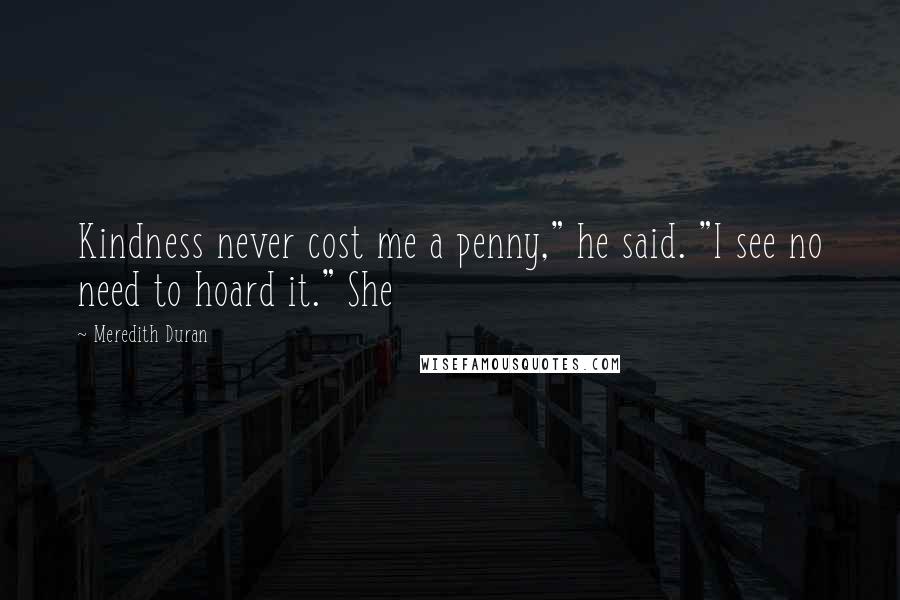 Kindness never cost me a penny," he said. "I see no need to hoard it." She

~ Meredith Duran

WISEFAMOUSQUOTES.COM